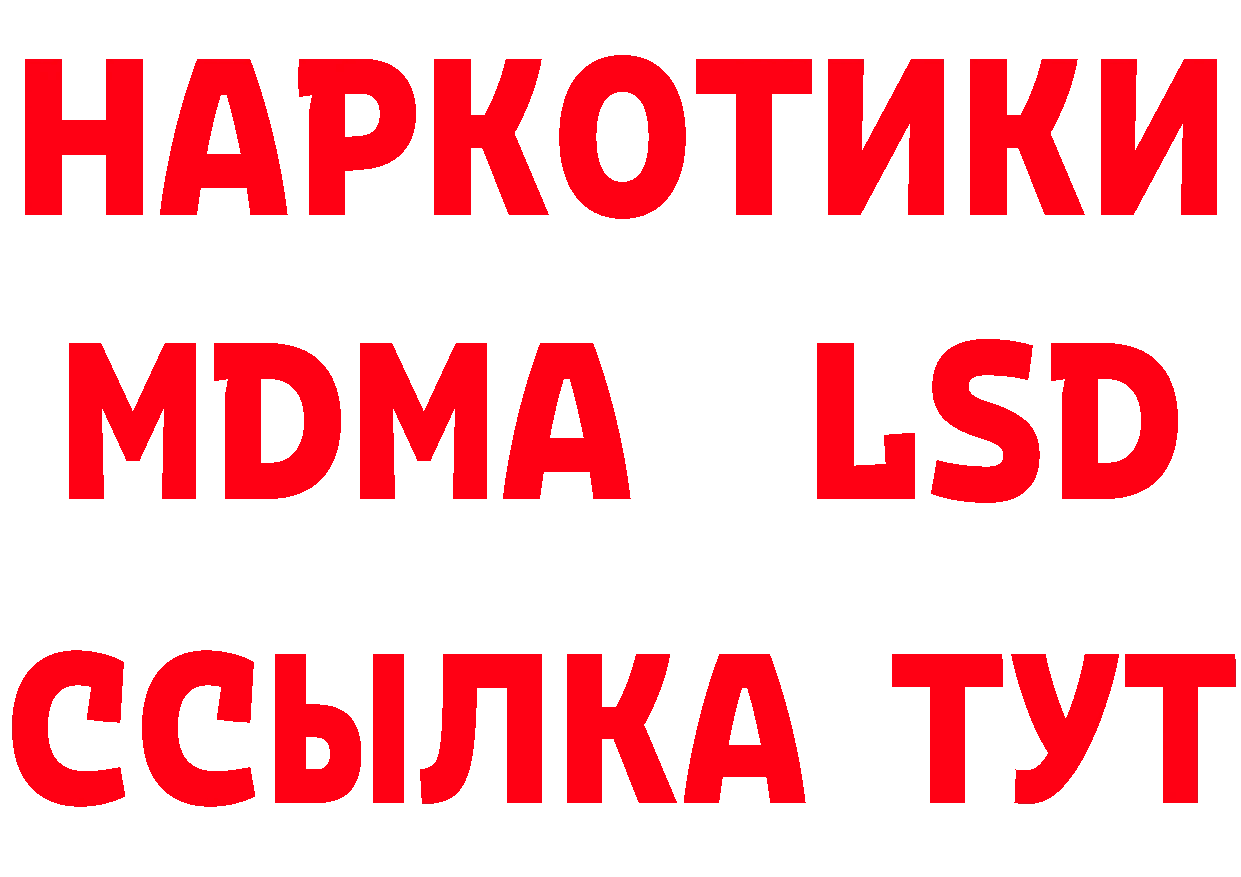 НАРКОТИКИ
MDMA LSD
ССЫЛКА ТУТ